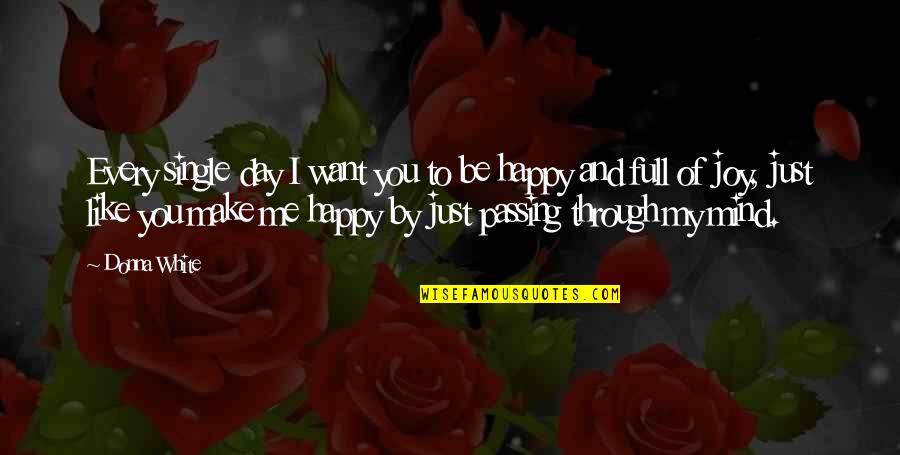 Every single day I want you to be happy and full of joy, just like you make me happy by just passing through my mind.

- Donna White

WISEFAMOUSQUOTES.COM